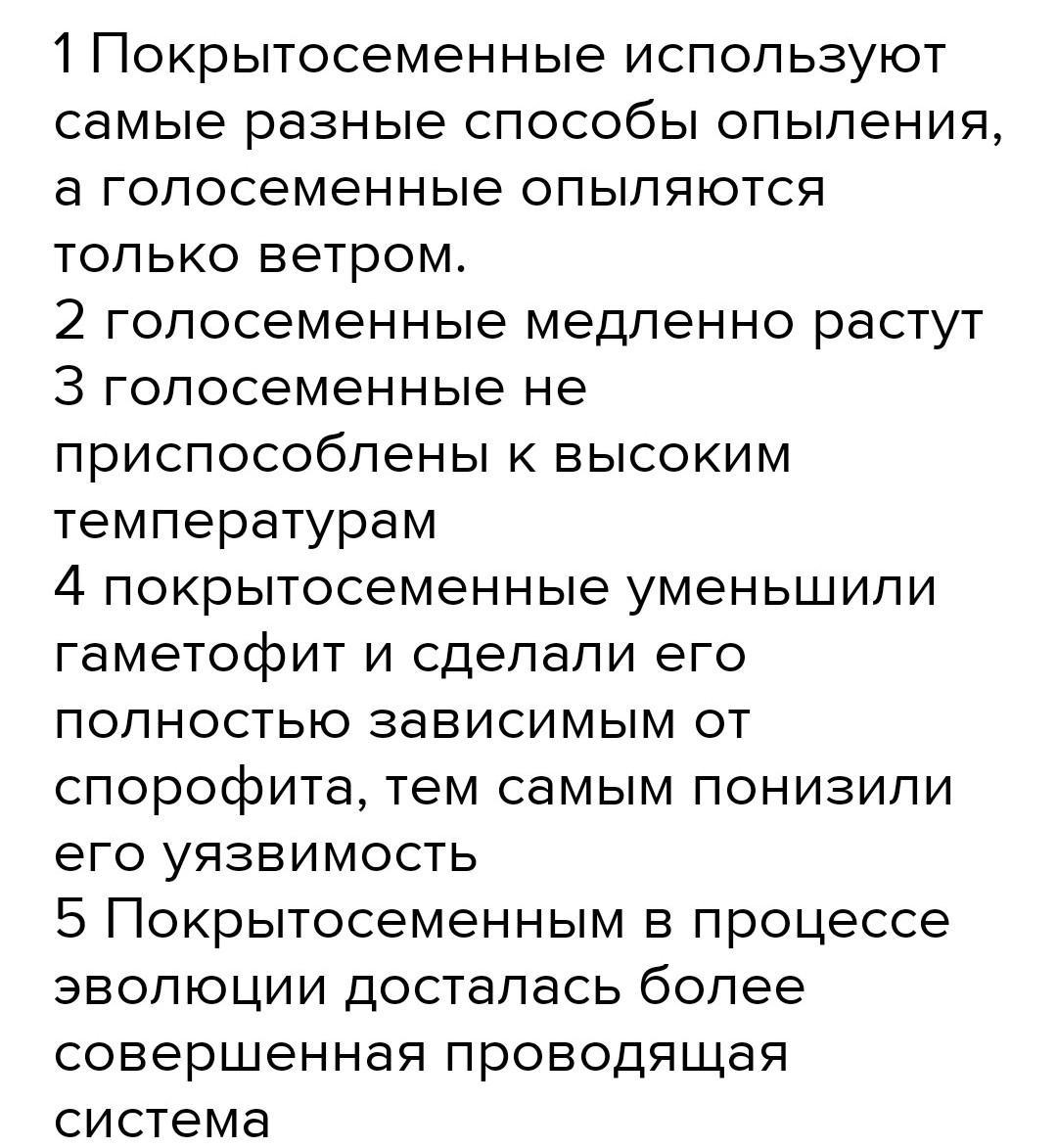 1 Покрытосеменные используют самые разные способы опыления, а голосеменные опыляются только ветром.
2 голосеменные медленно растут
3 голосеменные не приспособлены к высоким температурам
4 покрытосеменные уменьшили гаметофит и сделали его полностью зависимым от спорофита, тем самым понизили его уязвимость
5 Покрытосеменным в процессе эволюции досталась более совершенная проводящая система